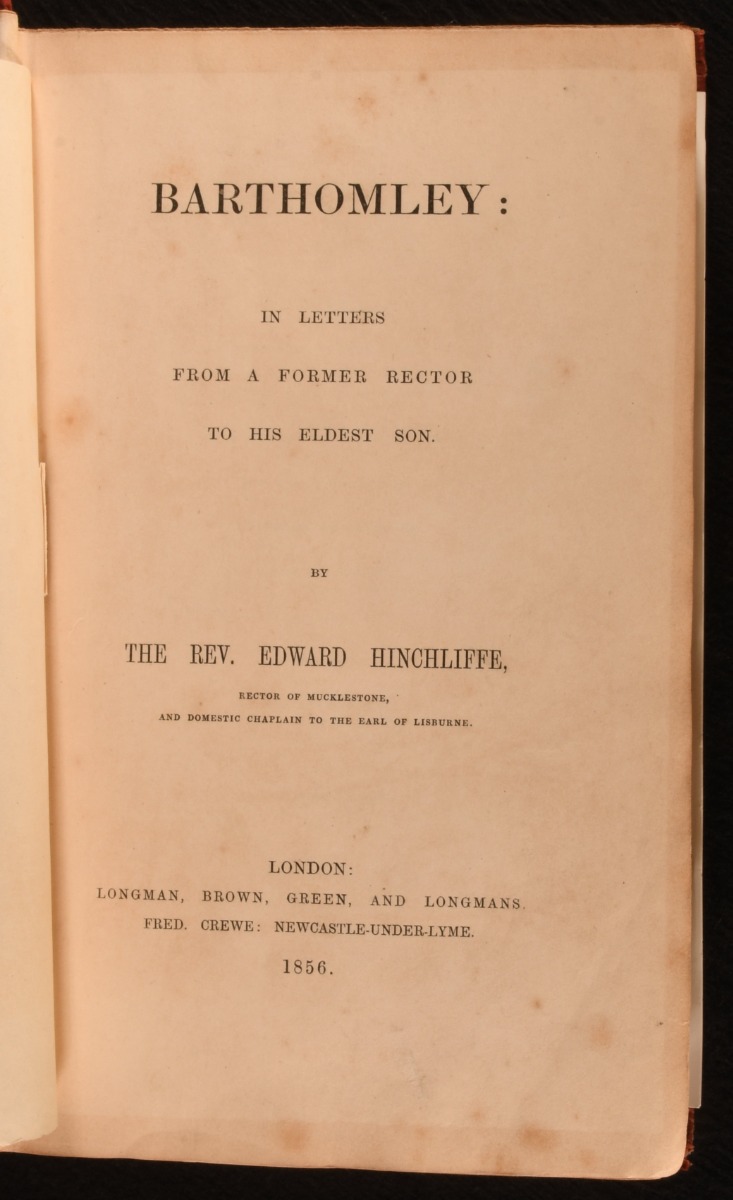 BARTHOMLEY:

IN LETTERS
FROM A FORMER RECTOR
TO HIS ELDEST SON.

BY

THE REV. EDWARD HINCHLIFFE,
RECTOR OF MUCKLESTONE,
AND DOMESTIC CHAPLAIN TO THE EARL OF LISBURNE.

LONDON:
LONGMAN, BROWN, GREEN, AND LONGMANS.
FRED. CREWE: NEWCASTLE-UNDER-LYME.
1856.